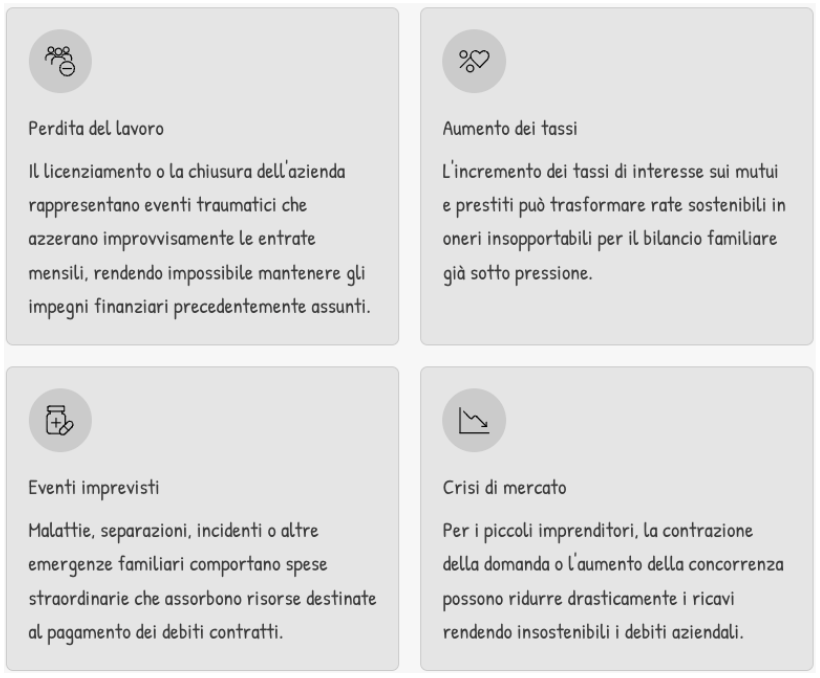 Perdita del lavoro

Il licenziamento o la chiusura dell'azienda rappresentano eventi traumatici che azzerano improvvisamente le entrate mensili, rendendo impossibile mantenere gli impegni finanziari precedentemente assunti.

Aumento dei tassi

L'incremento dei tassi di interesse sui mutui e prestiti può trasformare rate sostenibili in oneri insopportabili per il bilancio familiare già sotto pressione.

Eventi imprevisti

Malattie, separazioni, incidenti o altre emergenze familiari comportano spese straordinarie che assorbono risorse destinate al pagamento dei debiti contratti.

Crisi di mercato

Per i piccoli imprenditori, la contrazione della domanda o l'aumento della concorrenza possono ridurre drasticamente i ricavi rendendo insostenibili i debiti aziendali.